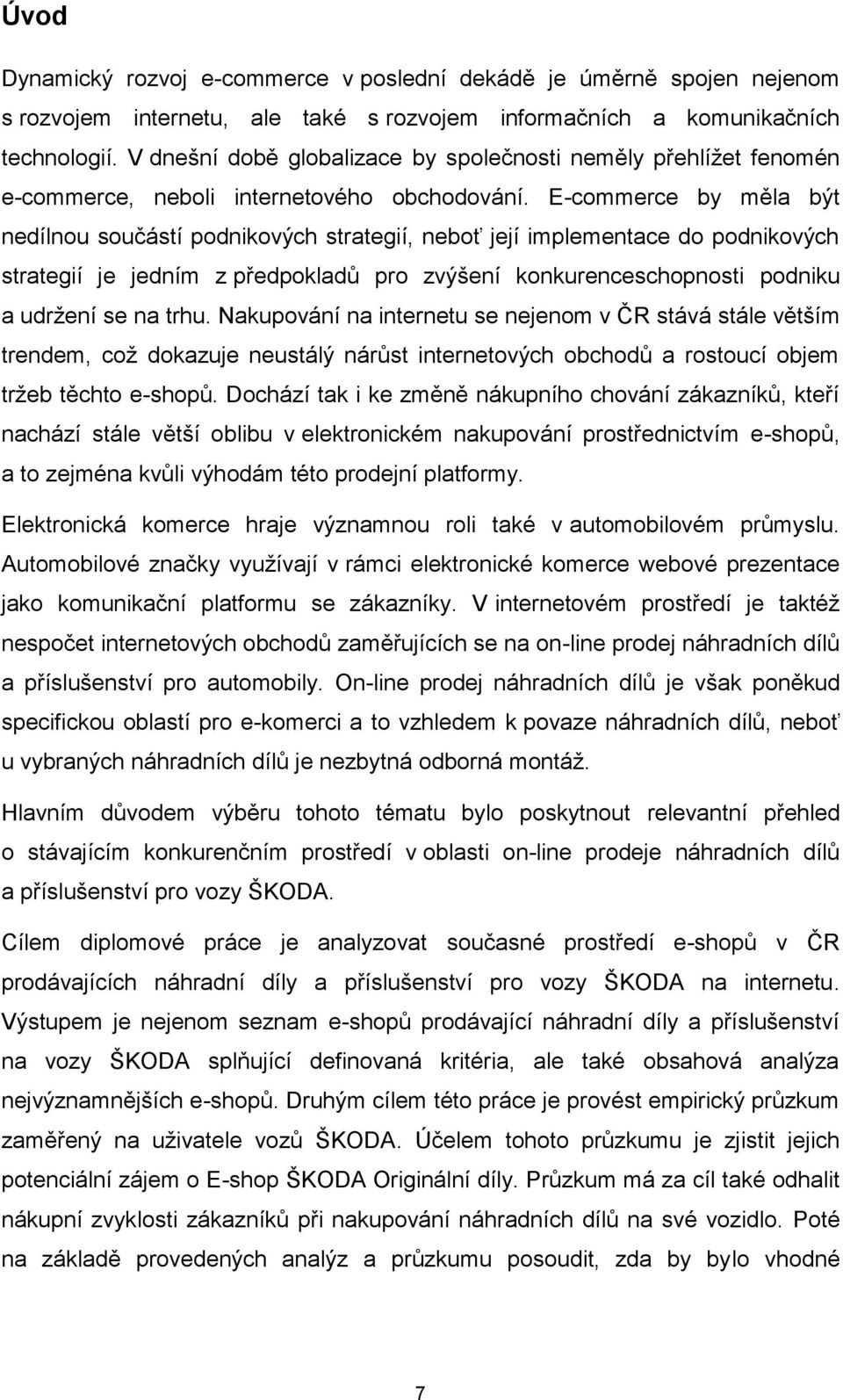 Úvod

Dynamický rozvoj e-commerce v poslední dekádě je úměrně spojen nejenom s rozvojem internetu, ale také s rozvojem informačních a komunikačních technologií. V dnešní době globalizace by společnosti neměly přehlížet fenomén e-commerce, neboli internetového obchodování. E-commerce by měla být nedílnou součástí podnikových strategií, neboť její implementace do podnikových strategií je jedním z předpokladů pro zvýšení konkurenceschopnosti podniku a udržení se na trhu. Nakupování na internetu se nejenom v ČR stává stále větším trendem, což dokazuje neustálý nárůst internetových obchodů a rostoucí objem tržeb těchto e-shopů. Dochází tak i ke změně nákupního chování zákazníků, kteří nachází stále větší oblibu v elektronickém nakupování prostřednictvím e-shopů, a to zejména kvůli výhodám této prodejní platformy.

Elektronická komerce hraje významnou roli také v automobilovém průmyslu. Automobilové značky využívají v rámci elektronické komerce webové prezentace jako komunikační platformu se zákazníky. V internetovém prostředí je taktéž nespočet internetových obchodů zaměřujících se na on-line prodej náhradních dílů a příslušenství pro automobily. On-line prodej náhradních dílů je však poněkud specifickou oblastí pro e-komerci a to vzhledem k povaze náhradních dílů, neboť u vybraných náhradních dílů je nezbytná odborná montáž.

Hlavním důvodem výběru tohoto tématu bylo poskytnout relevantní přehled o stávajícím konkurenčním prostředí v oblasti on-line prodeje náhradních dílů a příslušenství pro vozy ŠKODA.

Cílem diplomové práce je analyzovat současné prostředí e-shopů v ČR prodávajících náhradní díly a příslušenství pro vozy ŠKODA na internetu. Výstupem je nejenom seznam e-shopů prodávající náhradní díly a příslušenství na vozy ŠKODA splňující definovaná kritéria, ale také obsahová analýza nejvýznamnějších e-shopů. Druhým cílem této práce je provést empirický průzkum zaměřený na uživatele vozů ŠKODA. Účelem tohoto průzkumu je zjistit jejich potenciální zájem o E-shop ŠKODA Originální díly. Průzkum má za cíl také odhalit nákupní zvyklosti zákazníků při nakupování náhradních dílů na své vozidlo. Poté na základě provedených analýz a průzkumu posoudit, zda by bylo vhodné

7